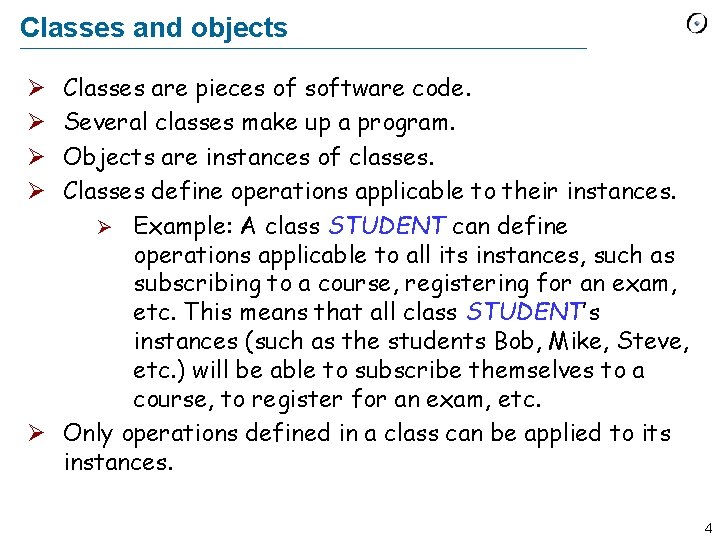 Classes and objects

➢ Classes are pieces of software code.
➢ Several classes make up a program.
➢ Objects are instances of classes.
➢ Classes define operations applicable to their instances.
➢ Example: A class STUDENT can define operations applicable to all its instances, such as subscribing to a course, registering for an exam, etc. This means that all class STUDENT's instances (such as the students Bob, Mike, Steve, etc.) will be able to subscribe themselves to a course, to register for an exam, etc.
➢ Only operations defined in a class can be applied to its instances.

4